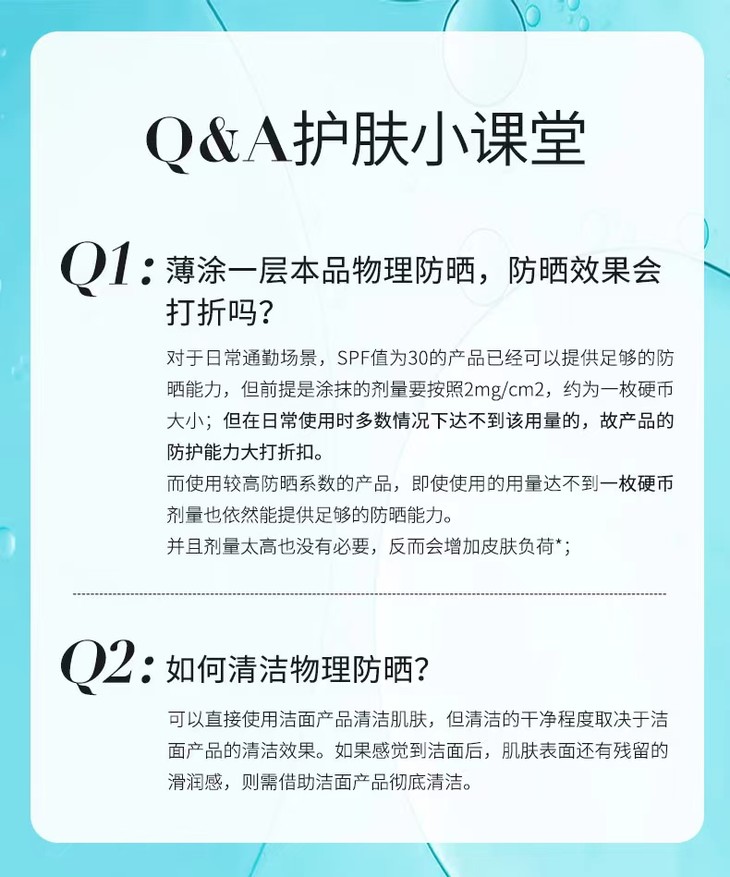 Q&A护肤小课堂

Q1:薄涂一层本品物理防晒，防晒效果会打折吗?

对于日常通勤场景，SPF值为30的产品已经可以提供足够的防晒能力，但前提是涂抹的剂量要按照2mg/cm2，约为一枚硬币大小；但在日常使用时多数情况下达不到该用量的，故产品的防护能力大打折扣。

而使用较高防晒系数的产品，即使使用的用量达不到一枚硬币剂量也依然能提供足够的防晒能力。

并且剂量太高也没有必要，反而会增加皮肤负荷*;

Q2:如何清洁物理防晒?

可以直接使用洁面产品清洁肌肤，但清洁的干净程度取决于洁面产品的清洁效果。如果感觉到洁面后，肌肤表面还有残留的滑润感，则需借助洁面产品彻底清洁。